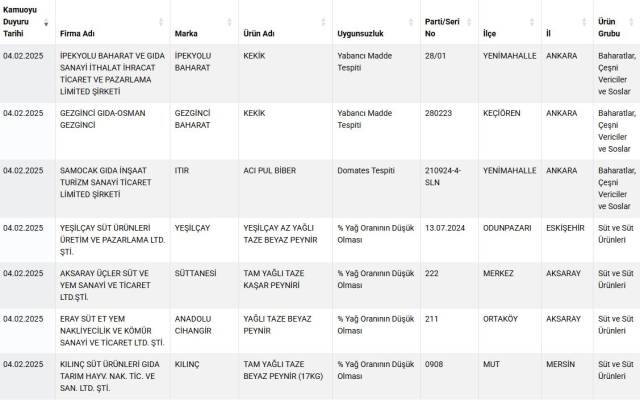 | Kamuoyu Duyuru Tarihi | Firma Adı | Marka | Ürün Adı | Uygunsuzluk | Parti/Seri No | İlçe | İl | Ürün Grubu |
|---|---|---|---|---|---|---|---|---|
| 04.02.2025 | İPEKYOLU BAHARAT VE GIDA SANAYİ İTHALAT İHRACAT TİCARET VE PAZARLAMA LİMİTED ŞİRKETİ | İPEKYOLU BAHARAT | KEKİK | Yabancı Madde Tespiti | 28/01 | YENİMAHALLE | ANKARA | Baharatlar, Çeşni Vericiler ve Soslar |
| 04.02.2025 | GEZGİNCİ GIDA-OSMAN GEZGİNCİ | GEZGİNCİ BAHARAT | KEKİK | Yabancı Madde Tespiti | 280223 | KEÇİÖREN | ANKARA | Baharatlar, Çeşni Vericiler ve Soslar |
| 04.02.2025 | SAMOCAK GIDA İNŞAAT TURİZM SANAYİ TİCARET LİMİTED ŞİRKETİ | ITIR | ACI PUL BİBER | Domates Tespiti | 210924-4-SLN | YENİMAHALLE | ANKARA | Baharatlar, Çeşni Vericiler ve Soslar |
| 04.02.2025 | YEŞİLÇAY SÜT ÜRÜNLERİ ÜRETİM VE PAZARLAMA LTD. ŞTİ. | YEŞİLÇAY | YEŞİLÇAY AZ YAĞLI TAZE BEYAZ PEYNİR | % Yağ Oranının Düşük Olması | 13.07.2024 | ODUNPAZARI | ESKİŞEHİR | Süt ve Süt Ürünleri |
| 04.02.2025 | AKSARAY ÜÇLER SÜT VE YEM SANAYİ VE TİCARET LTD.ŞTİ. | SÜTTANESİ | TAM YAĞLI TAZE KAŞAR PEYNİRİ | % Yağ Oranının Düşük Olması | 222 | MERKEZ | AKSARAY | Süt ve Süt Ürünleri |
| 04.02.2025 | ERAY SÜT ET YEM NAKLİYECİLİK VE KÖMÜR SANAYİ VE TİCARET LTD. ŞTİ. | ANADOLU CİHANGİR | YAĞLI TAZE BEYAZ PEYNİR | % Yağ Oranının Düşük Olması | 211 | ORTAKÖY | AKSARAY | Süt ve Süt Ürünleri |
| 04.02.2025 | KILINÇ SÜT ÜRÜNLERİ GIDA TARIM HAYV. NAK. TİC. VE SAN. LTD. ŞTİ. | KILINÇ | TAM YAĞLI TAZE BEYAZ PEYNİR (17KG) | % Yağ Oranının Düşük Olması | 0908 | MUT | MERSİN | Süt ve Süt Ürünleri |